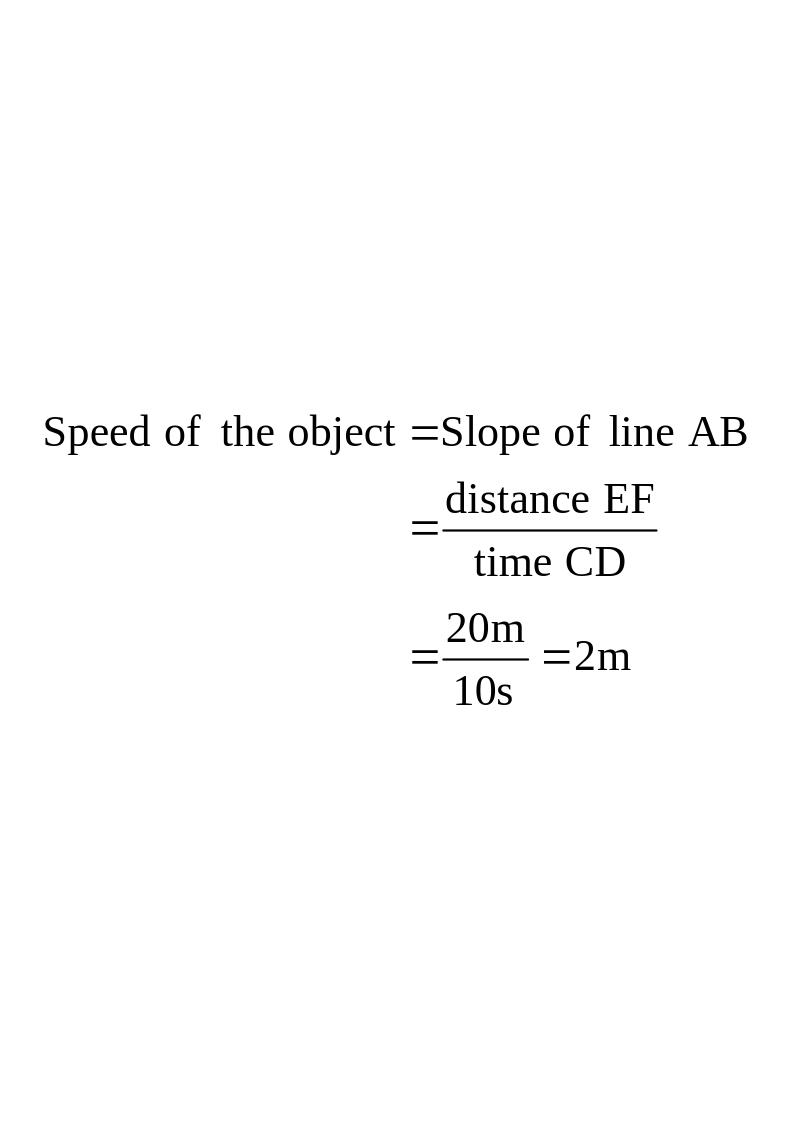 $\text{Speed of the object} = \text{Slope of line AB}$

$= \frac{\text{distance EF}}{\text{time CD}}$

$= \frac{20\text{m}}{10\text{s}} = 2\text{m}$